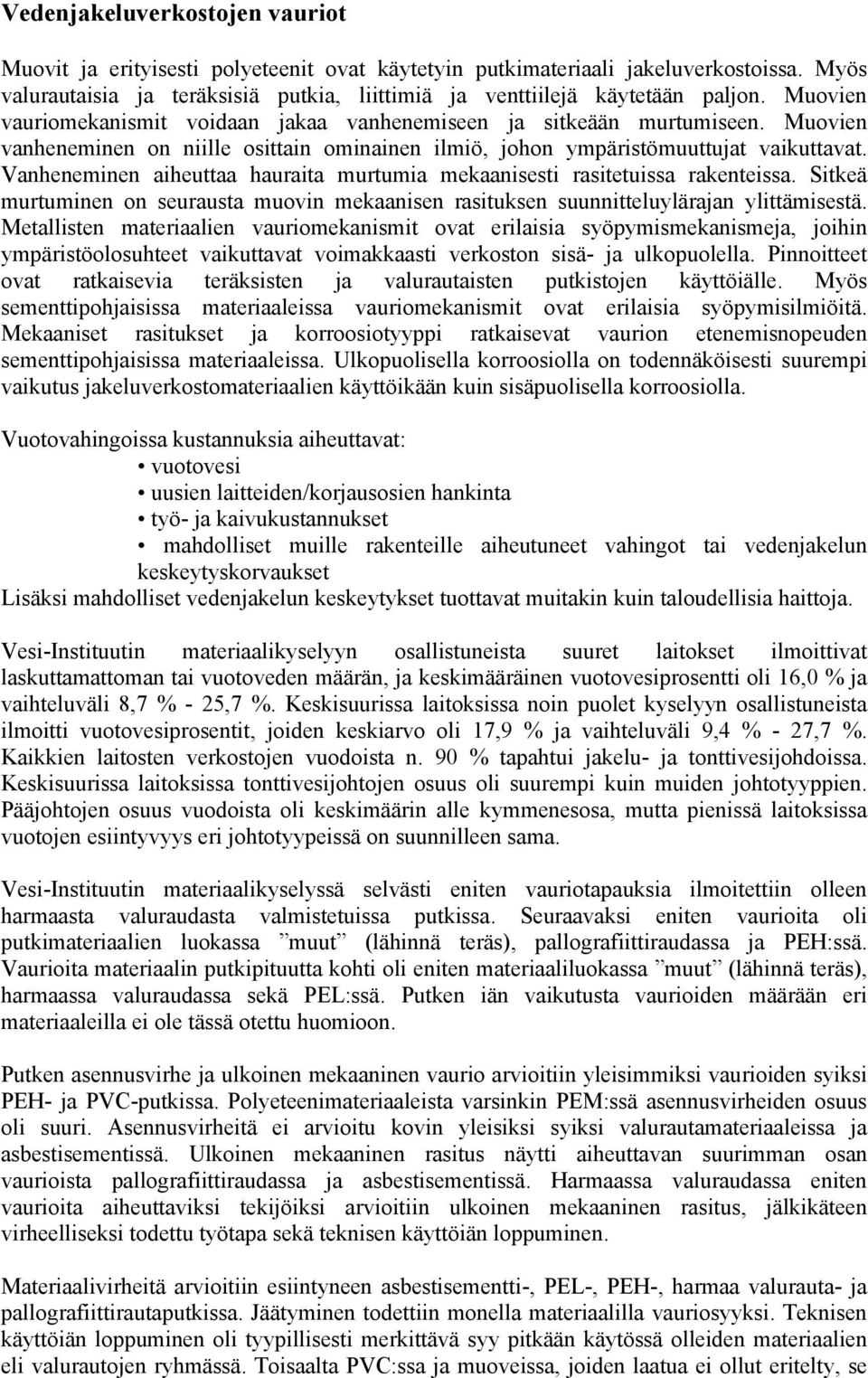 Vedenjakeluverkostojen vauriot

Muovit ja erityisesti polyeteenit ovat käytetyin putkimateriaali jakeluverkostoissa. Myös valurautaisia ja teräksisiä putkia, liittimiä ja venttiilejä käytetään paljon. Muovien vauriomekanismit voidaan jakaa vanhenemiseen ja sitkeään murtumiseen. Muovien vanheneminen on niille osittain ominainen ilmiö, johon ympäristömuuttujat vaikuttavat. Vanheneminen aiheuttaa hauraita murtumia mekaanisesti rasitetuissa rakenteissa. Sitkeä murtuminen on seurausta muovin mekaanisen rasituksen suunnitteluylärajan ylittämisestä. Metallisten materiaalien vauriomekanismit ovat erilaisia syöpymismekanismeja, joihin ympäristöolosuhteet vaikuttavat voimakkaasti verkoston sisä- ja ulkopuolella. Pinnoitteet ovat ratkaisevia teräksisten ja valurautaisten putkistojen käyttöiälle. Myös sementtipohjaisissa materiaaleissa vauriomekanismit ovat erilaisia syöpymisilmiöitä. Mekaaniset rasitukset ja korroosiotyyppi ratkaisevat vaurion etenemisnopeuden sementtipohjaisissa materiaaleissa. Ulkopuolisella korroosiolla on todennäköisesti suurempi vaikutus jakeluverkostomateriaalien käyttöikään kuin sisäpuolisella korroosiolla.

Vuotovahingoissa kustannuksia aiheuttavat:
• vuotovesi
• uusien laitteiden/korjausosien hankinta
• työ- ja kaivukustannukset
• mahdolliset muille rakenteille aiheutuneet vahingot tai vedenjakelun keskeytyskorvaukset
Lisäksi mahdolliset vedenjakelun keskeytykset tuottavat muitakin kuin taloudellisia haittoja.

Vesi-Instituutin materiaalikyselyyn osallistuneista suuret laitokset ilmoittivat laskuttamattoman tai vuotoveden määrän, ja keskimääräinen vuotovesiprosentti oli 16,0 % ja vaihteluväli 8,7 % - 25,7 %. Keskisuurissa laitoksissa noin puolet kyselyyn osallistuneista ilmoitti vuotovesiprosentit, joiden keskiarvo oli 17,9 % ja vaihteluväli 9,4 % - 27,7 %. Kaikkien laitosten verkostojen vuodoista n. 90 % tapahtui jakelu- ja tonttivesijohdoissa. Keskisuurissa laitoksissa tonttivesijohtojen osuus oli suurempi kuin muiden johtotyyppien. Pääjohtojen osuus vuodoista oli keskimäärin alle kymmenesosa, mutta pienissä laitoksissa vuotojen esiintyvyys eri johtotyypeissä on suunnilleen sama.

Vesi-Instituutin materiaalikyselyssä selvästi eniten vauriotapauksia ilmoitettiin olleen harmaasta valuraudasta valmistetuissa putkissa. Seuraavaksi eniten vaurioita oli putkimateriaalien luokassa ”muut” (lähinnä teräs), pallografiittiraudassa ja PEH:ssä. Vaurioita materiaalin putkipituutta kohti oli eniten materiaaliluokassa ”muut” (lähinnä teräs), harmaassa valuraudassa sekä PEL:ssä. Putken iän vaikutusta vaurioiden määrään eri materiaaleilla ei ole tässä otettu huomioon.

Putken asennusvirhe ja ulkoinen mekaaninen vaurio arvioitiin yleisimmiksi vaurioiden syiksi PEH- ja PVC-putkissa. Polyeteenimateriaaleista varsinkin PEM:ssä asennusvirheiden osuus oli suuri. Asennusvirheitä ei arvioitu kovin yleisiksi syiksi valurautamateriaaleissa ja asbestisementissä. Ulkoinen mekaaninen rasitus näytti aiheuttavan suurimman osan vaurioista pallografiittiraudassa ja asbestisementissä. Harmaassa valuraudassa eniten vaurioita aiheuttaviksi tekijöiksi arvioitiin ulkoinen mekaaninen rasitus, jälkikäteen virheelliseksi todettu työtapa sekä teknisen käyttöiän loppuminen.

Materiaalivirheitä arvioitiin esiintyneen asbestisementti-, PEL-, PEH-, harmaa valurauta- ja pallografiittirautaputkissa. Jäätyminen todettiin monella materiaalilla vauriosyyksi. Teknisen käyttöiän loppuminen oli tyypillisesti merkittävä syy pitkään käytössä olleiden materiaalien eli valurautojen ryhmässä. Toisaalta PVC:ssa ja muoveissa, joiden laatua ei ollut eritelty, se